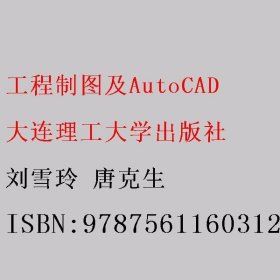 工程制图及AutoCAD

大连理工大学出版社

刘雪玲 唐克生

ISBN:9787561160312